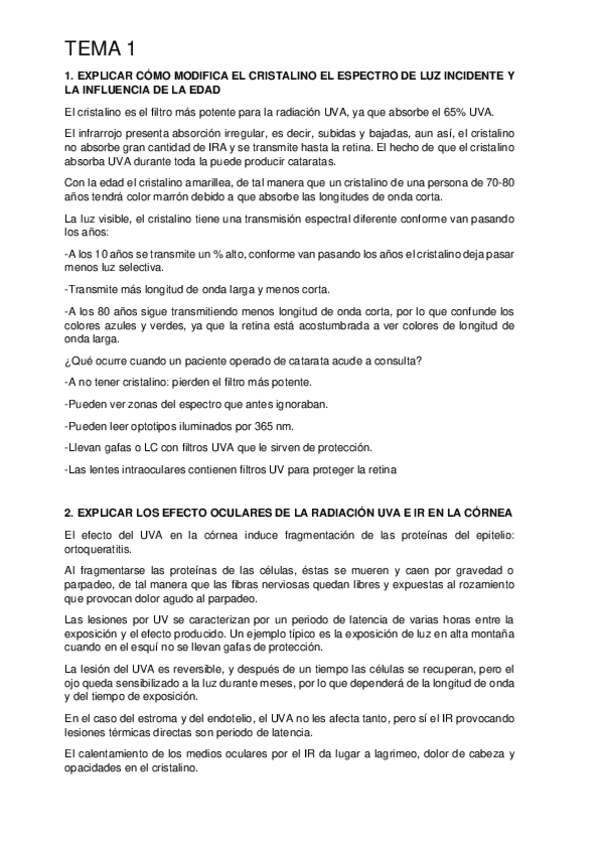 TEMA 1

1. EXPLICAR CÓMO MODIFICA EL CRISTALINO EL ESPECTRO DE LUZ INCIDENTE Y LA INFLUENCIA DE LA EDAD

El cristalino es el filtro más potente para la radiación UVA, ya que absorbe el 65% UVA.

El infrarrojo presenta absorción irregular, es decir, subidas y bajadas, aun así, el cristalino no absorbe gran cantidad de IRA y se transmite hasta la retina. El hecho de que el cristalino absorba UVA durante toda la puede producir cataratas.

Con la edad el cristalino amarillea, de tal manera que un cristalino de una persona de 70-80 años tendrá color marrón debido a que absorbe las longitudes de onda corta.

La luz visible, el cristalino tiene una transmisión espectral diferente conforme van pasando los años:

-A los 10 años se transmite un % alto, conforme van pasando los años el cristalino deja pasar menos luz selectiva.

-Transmite más longitud de onda larga y menos corta.

-A los 80 años sigue transmitiendo menos longitud de onda corta, por lo que confunde los colores azules y verdes, ya que la retina está acostumbrada a ver colores de longitud de onda larga.

¿Qué ocurre cuando un paciente operado de catarata acude a consulta?

-A no tener cristalino: pierden el filtro más potente.

-Pueden ver zonas del espectro que antes ignoraban.

-Pueden leer optotipos iluminados por 365 nm.

-Llevan gafas o LC con filtros UVA que le sirven de protección.

-Las lentes intraoculares contienen filtros UV para proteger la retina

2. EXPLICAR LOS EFECTO OCULARES DE LA RADIACIÓN UVA E IR EN LA CÓRNEA

El efecto del UVA en la córnea induce fragmentación de las proteínas del epitelio: ortoqueratitis.

Al fragmentarse las proteínas de las células, éstas se mueren y caen por gravedad o parpadeo, de tal manera que las fibras nerviosas quedan libres y expuestas al rozamiento que provocan dolor agudo al parpadeo.

Las lesiones por UV se caracterizan por un periodo de latencia de varias horas entre la exposición y el efecto producido. Un ejemplo típico es la exposición de luz en alta montaña cuando en el esquí no se llevan gafas de protección.

La lesión del UVA es reversible, y después de un tiempo las células se recuperan, pero el ojo queda sensibilizado a la luz durante meses, por lo que dependerá de la longitud de onda y del tiempo de exposición.

En el caso del estroma y del endotelio, el UVA no les afecta tanto, pero sí el IR provocando lesiones térmicas directas son periodo de latencia.

El calentamiento de los medios oculares por el IR da lugar a lagrimeo, dolor de cabeza y opacidades en el cristalino.